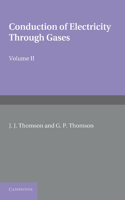 Conduction of Electricity Through Gases

Volume II

J. J. Thomson and G. P. Thomson

CAMBRIDGE